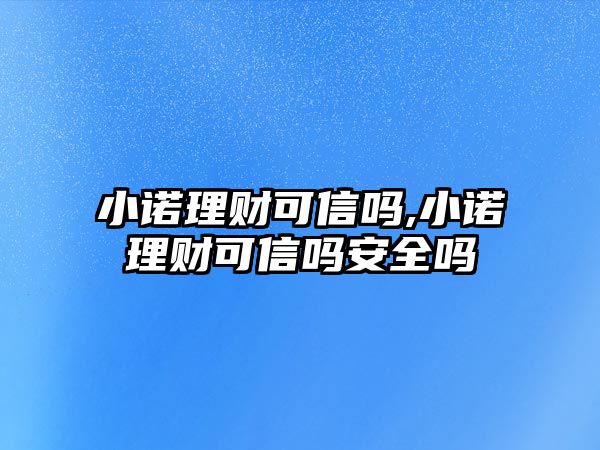 小诺理财可信吗,小诺理财可信吗安全吗